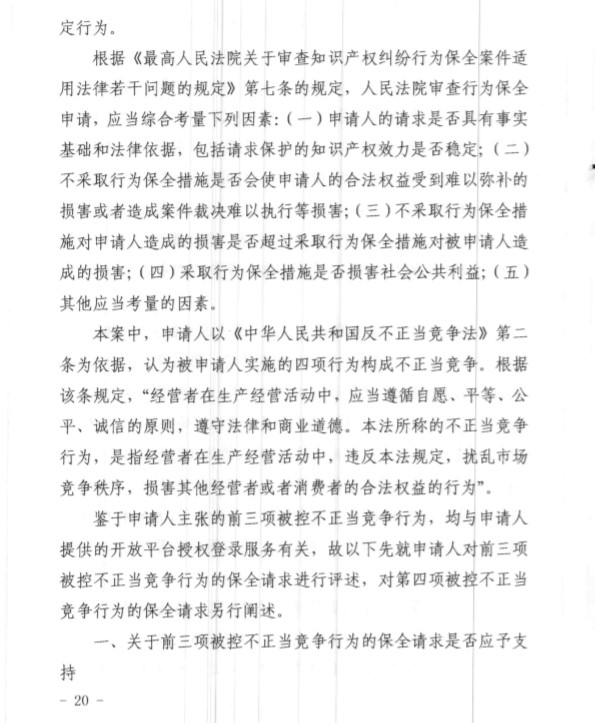 定行为。

根据《最高人民法院关于审查知识产权纠纷行为保全案件适用法律若干问题的规定》第七条的规定，人民法院审查行为保全申请，应当综合考量下列因素：（一）申请人的请求是否具有事实基础和法律依据，包括请求保护的知识产权效力是否稳定；（二）不采取行为保全措施是否会使申请人的合法权益受到难以弥补的损害或者造成案件裁决难以执行等损害；（三）不采取行为保全措施对申请人造成的损害是否超过采取行为保全措施对被申请人造成的损害；（四）采取行为保全措施是否损害社会公共利益；（五）其他应当考量的因素。

本案中，申请人以《中华人民共和国反不正当竞争法》第二条为依据，认为被申请人实施的四项行为构成不正当竞争。根据该条规定，“经营者在生产经营活动中，应当遵循自愿、平等、公平、诚信的原则，遵守法律和商业道德。本法所称的不正当竞争行为，是指经营者在生产经营活动中，违反本法规定，扰乱市场竞争秩序，损害其他经营者或者消费者的合法权益的行为”。

鉴于申请人主张的前三项被控不正当竞争行为，均与申请人提供的开放平台授权登录服务有关，故以下先就申请人对前三项被控不正当竞争行为的保全请求进行评述，对第四项被控不正当竞争行为的保全请求另行阐述。

一、关于前三项被控不正当竞争行为的保全请求是否应予支持

－ 20 －